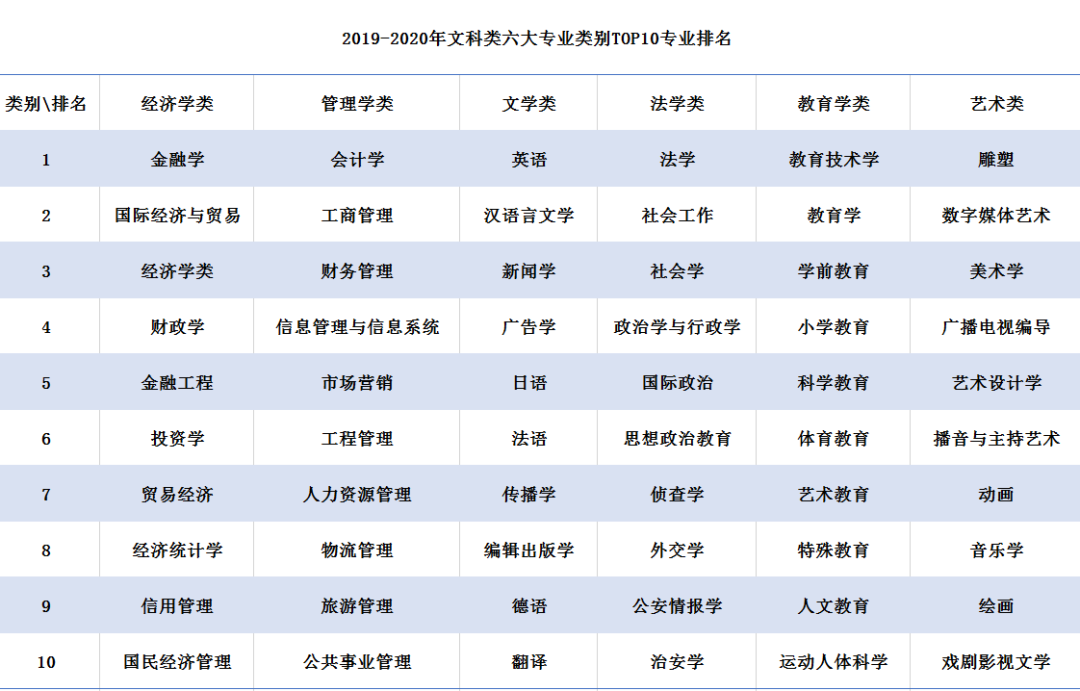 2019-2020年文科类六大专业类别TOP10专业排名

| 类别\排名 | 经济学类 | 管理学类 | 文学类 | 法学类 | 教育学类 | 艺术类 |
|---|---|---|---|---|---|---|
| 1 | 金融学 | 会计学 | 英语 | 法学 | 教育技术学 | 雕塑 |
| 2 | 国际经济与贸易 | 工商管理 | 汉语言文学 | 社会工作 | 教育学 | 数字媒体艺术 |
| 3 | 经济学类 | 财务管理 | 新闻学 | 社会学 | 学前教育 | 美术学 |
| 4 | 财政学 | 信息管理与信息系统 | 广告学 | 政治学与行政学 | 小学教育 | 广播电视编导 |
| 5 | 金融工程 | 市场营销 | 日语 | 国际政治 | 科学教育 | 艺术设计学 |
| 6 | 投资学 | 工程管理 | 法语 | 思想政治教育 | 体育教育 | 播音与主持艺术 |
| 7 | 贸易经济 | 人力资源管理 | 传播学 | 侦查学 | 艺术教育 | 动画 |
| 8 | 经济统计学 | 物流管理 | 编辑出版学 | 外交学 | 特殊教育 | 音乐学 |
| 9 | 信用管理 | 旅游管理 | 德语 | 公安情报学 | 人文教育 | 绘画 |
| 10 | 国民经济管理 | 公共事业管理 | 翻译 | 治安学 | 运动人体科学 | 戏剧影视文学 |